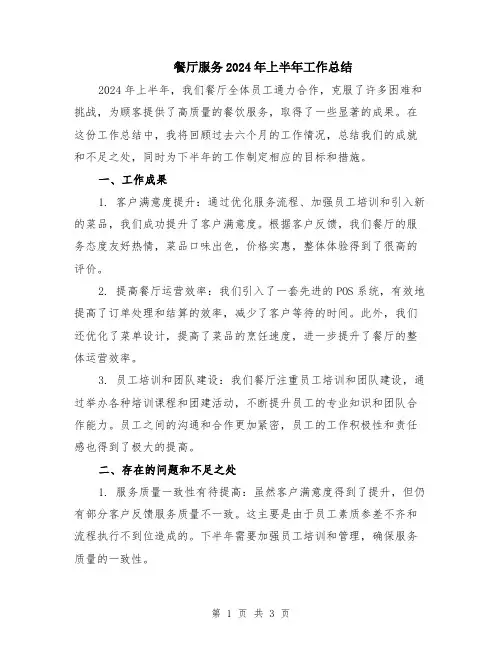 餐厅服务2024年上半年工作总结

2024年上半年，我们餐厅全体员工通力合作，克服了许多困难和挑战，为顾客提供了高质量的餐饮服务，取得了一些显著的成果。在这份工作总结中，我将回顾过去六个月的工作情况，总结我们的成就和不足之处，同时为下半年的工作制定相应的目标和措施。

一、工作成果

1. 客户满意度提升：通过优化服务流程、加强员工培训和引入新的菜品，我们成功提升了客户满意度。根据客户反馈，我们餐厅的服务态度友好热情，菜品口味出色，价格实惠，整体体验得到了很高的评价。

2. 提高餐厅运营效率：我们引入了一套先进的POS系统，有效地提高了订单处理和结算的效率，减少了客户等待的时间。此外，我们还优化了菜单设计，提高了菜品的烹饪速度，进一步提升了餐厅的整体运营效率。

3. 员工培训和团队建设：我们餐厅注重员工培训和团队建设，通过举办各种培训课程和团建活动，不断提升员工的专业知识和团队合作能力。员工之间的沟通和合作更加紧密，员工的工作积极性和责任感也得到了极大的提高。

二、存在的问题和不足之处

1. 服务质量一致性有待提高：虽然客户满意度得到了提升，但仍有部分客户反馈服务质量不一致。这主要是由于员工素质参差不齐和流程执行不到位造成的。下半年需要加强员工培训和管理，确保服务质量的一致性。

第 1 页 共 3 页